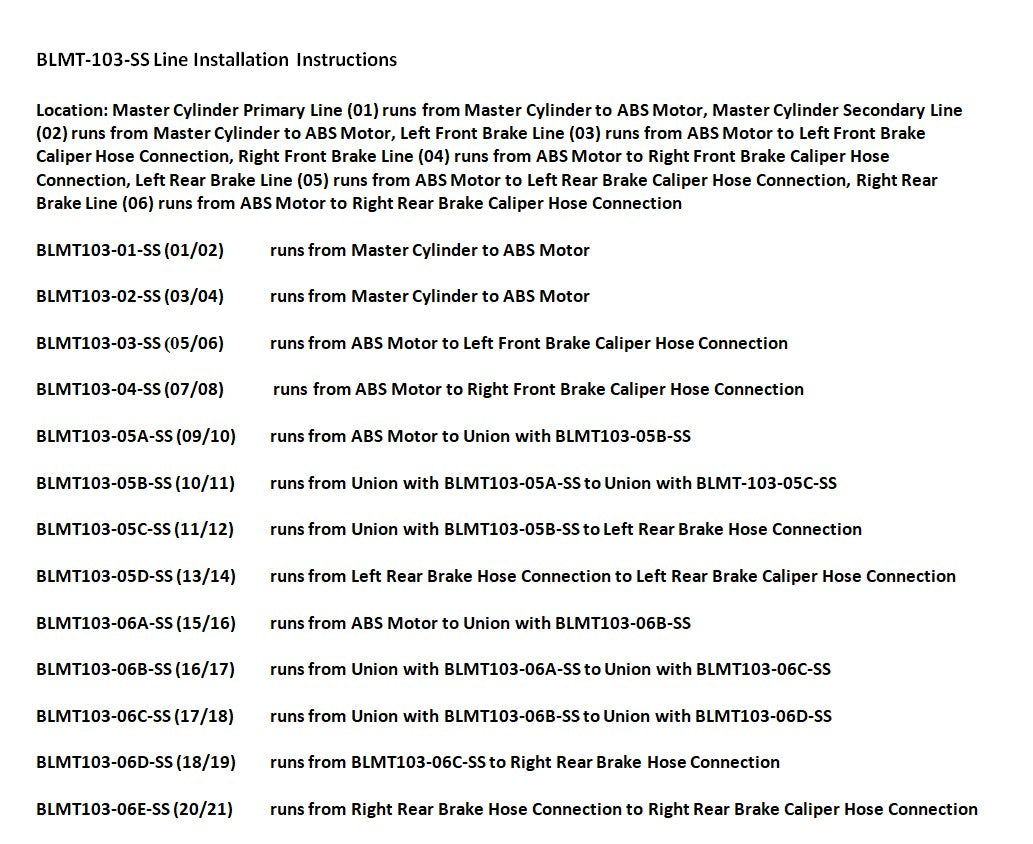 BLMT-103-SS Line Installation Instructions

Location: Master Cylinder Primary Line (01) runs from Master Cylinder to ABS Motor, Master Cylinder Secondary Line (02) runs from Master Cylinder to ABS Motor, Left Front Brake Line (03) runs from ABS Motor to Left Front Brake Caliper Hose Connection, Right Front Brake Line (04) runs from ABS Motor to Right Front Brake Caliper Hose Connection, Left Rear Brake Line (05) runs from ABS Motor to Left Rear Brake Caliper Hose Connection, Right Rear Brake Line (06) runs from ABS Motor to Right Rear Brake Caliper Hose Connection

BLMT103-01-SS (01/02) runs from Master Cylinder to ABS Motor

BLMT103-02-SS (03/04) runs from Master Cylinder to ABS Motor

BLMT103-03-SS (05/06) runs from ABS Motor to Left Front Brake Caliper Hose Connection

BLMT103-04-SS (07/08) runs from ABS Motor to Right Front Brake Caliper Hose Connection

BLMT103-05A-SS (09/10) runs from ABS Motor to Union with BLMT103-05B-SS

BLMT103-05B-SS (10/11) runs from Union with BLMT103-05A-SS to Union with BLMT-103-05C-SS

BLMT103-05C-SS (11/12) runs from Union with BLMT103-05B-SS to Left Rear Brake Hose Connection

BLMT103-05D-SS (13/14) runs from Left Rear Brake Hose Connection to Left Rear Brake Caliper Hose Connection

BLMT103-06A-SS (15/16) runs from ABS Motor to Union with BLMT103-06B-SS

BLMT103-06B-SS (16/17) runs from Union with BLMT103-06A-SS to Union with BLMT103-06C-SS

BLMT103-06C-SS (17/18) runs from Union with BLMT103-06B-SS to Union with BLMT103-06D-SS

BLMT103-06D-SS (18/19) runs from BLMT103-06C-SS to Right Rear Brake Hose Connection

BLMT103-06E-SS (20/21) runs from Right Rear Brake Hose Connection to Right Rear Brake Caliper Hose Connection